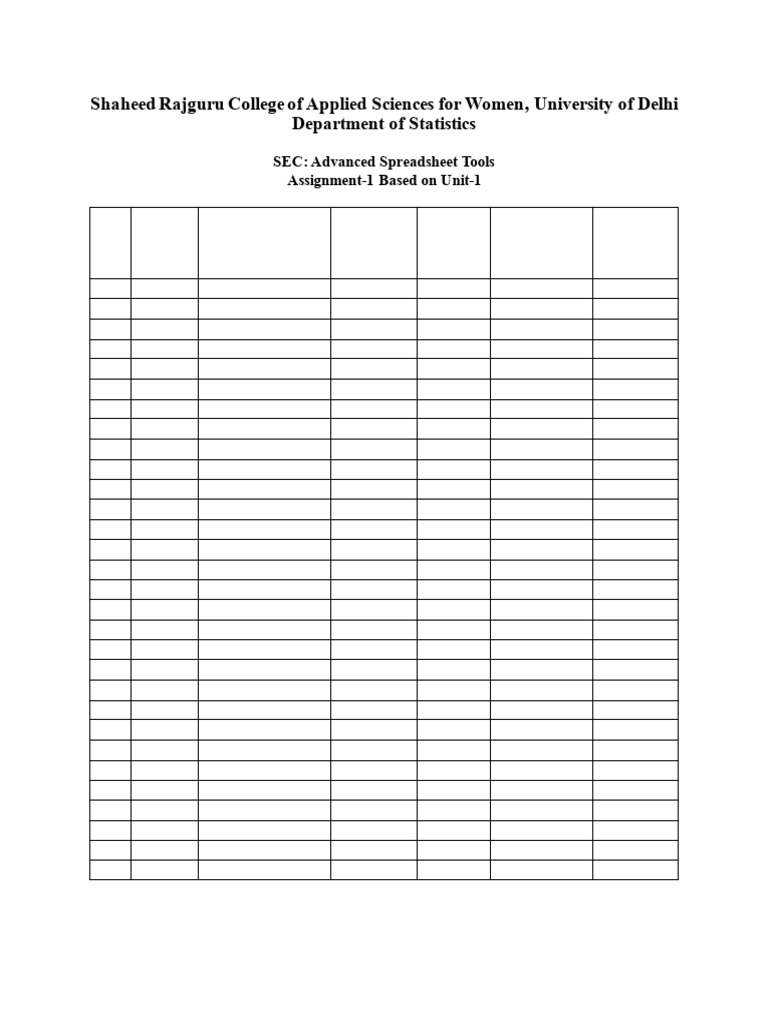 Shaheed Rajguru College of Applied Sciences for Women, University of Delhi
Department of Statistics

SEC: Advanced Spreadsheet Tools
Assignment-1 Based on Unit-1